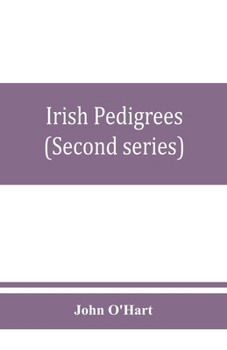 Irish Pedigrees
(Second series)

John O'Hart